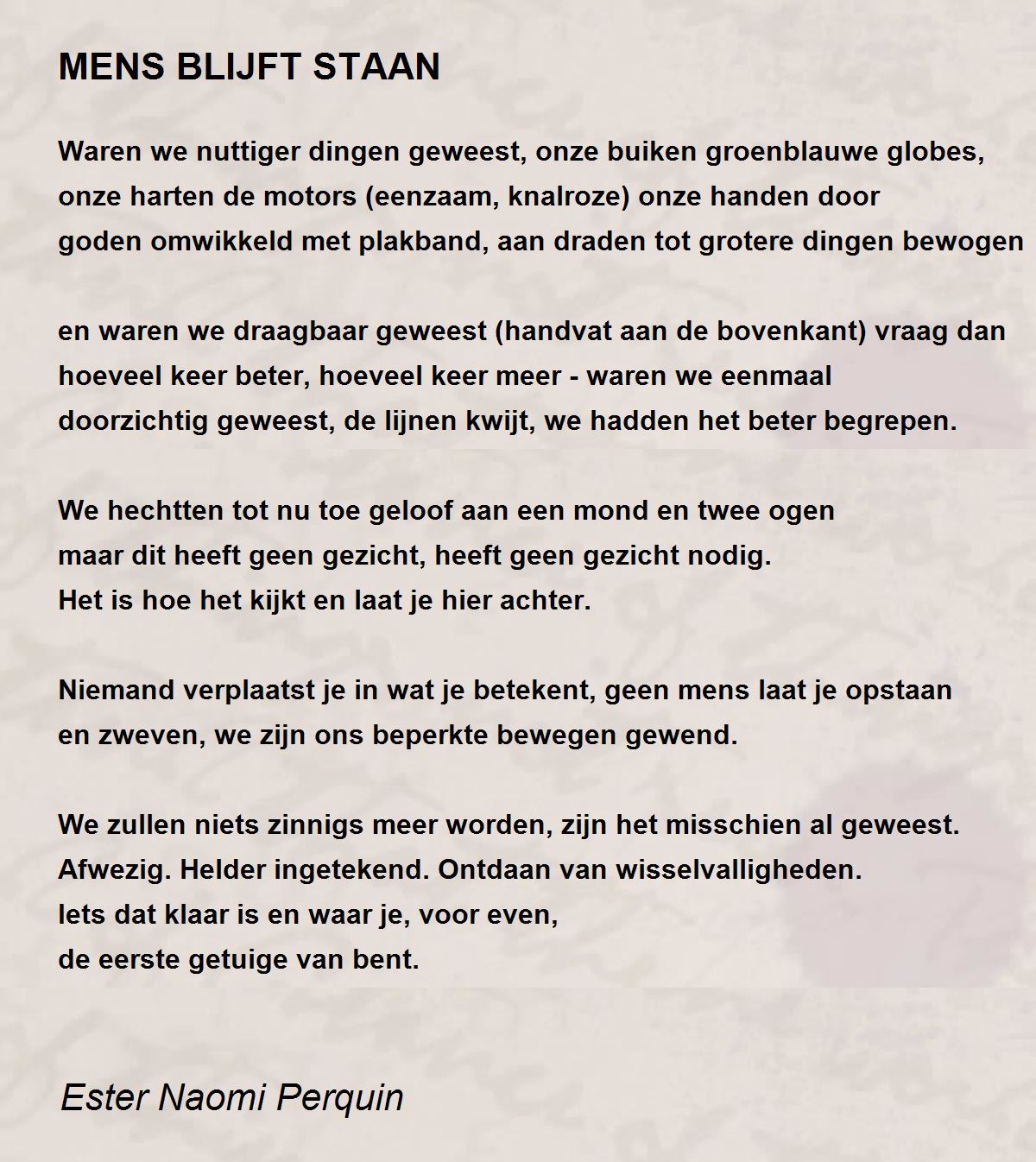 MENS BLIJFT STAAN

Waren we nuttiger dingen geweest, onze buiken groenblauwe globes,
onze harten de motors (eenzaam, knalroze) onze handen door
goden omwikkeld met plakband, aan draden tot grotere dingen bewogen

en waren we draagbaar geweest (handvat aan de bovenkant) vraag dan
hoeveel keer beter, hoeveel keer meer - waren we eenmaal
doorzichtig geweest, de lijnen kwijt, we hadden het beter begrepen.

We hechtten tot nu toe geloof aan een mond en twee ogen
maar dit heeft geen gezicht, heeft geen gezicht nodig.
Het is hoe het kijkt en laat je hier achter.

Niemand verplaatst je in wat je betekent, geen mens laat je opstaan
en zweven, we zijn ons beperkte bewegen gewend.

We zullen niets zinnigs meer worden, zijn het misschien al geweest.
Afwezig. Helder ingetekend. Ontdaan van wisselvalligheden.
Iets dat klaar is en waar je, voor even,
de eerste getuige van bent.

Ester Naomi Perquin